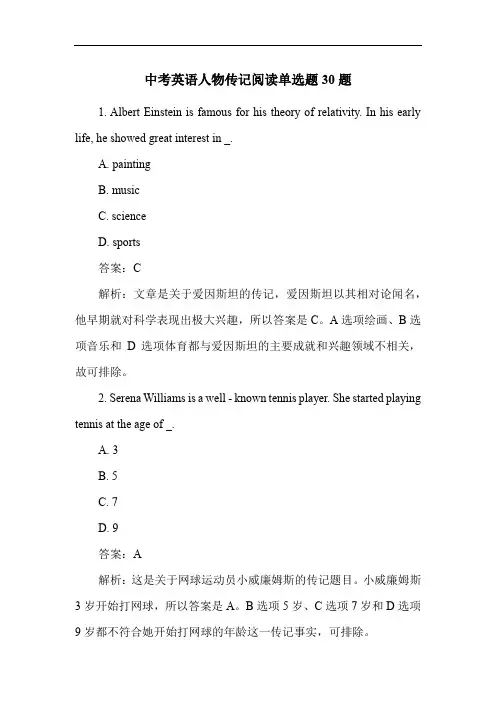 中考英语人物传记阅读单选题 30 题

1. Albert Einstein is famous for his theory of relativity. In his early life, he showed great interest in _.

A. painting

B. music

C. science

D. sports

答案：C

解析：文章是关于爱因斯坦的传记，爱因斯坦以其相对论闻名，他早期就对科学表现出极大兴趣，所以答案是 C。A 选项绘画、B 选项音乐和 D 选项体育都与爱因斯坦的主要成就和兴趣领域不相关，故可排除。

2. Serena Williams is a well - known tennis player. She started playing tennis at the age of _.

A. 3

B. 5

C. 7

D. 9

答案：A

解析：这是关于网球运动员小威廉姆斯的传记题目。小威廉姆斯 3 岁开始打网球，所以答案是 A。B 选项 5 岁、C 选项 7 岁和 D 选项 9 岁都不符合她开始打网球的年龄这一传记事实，可排除。